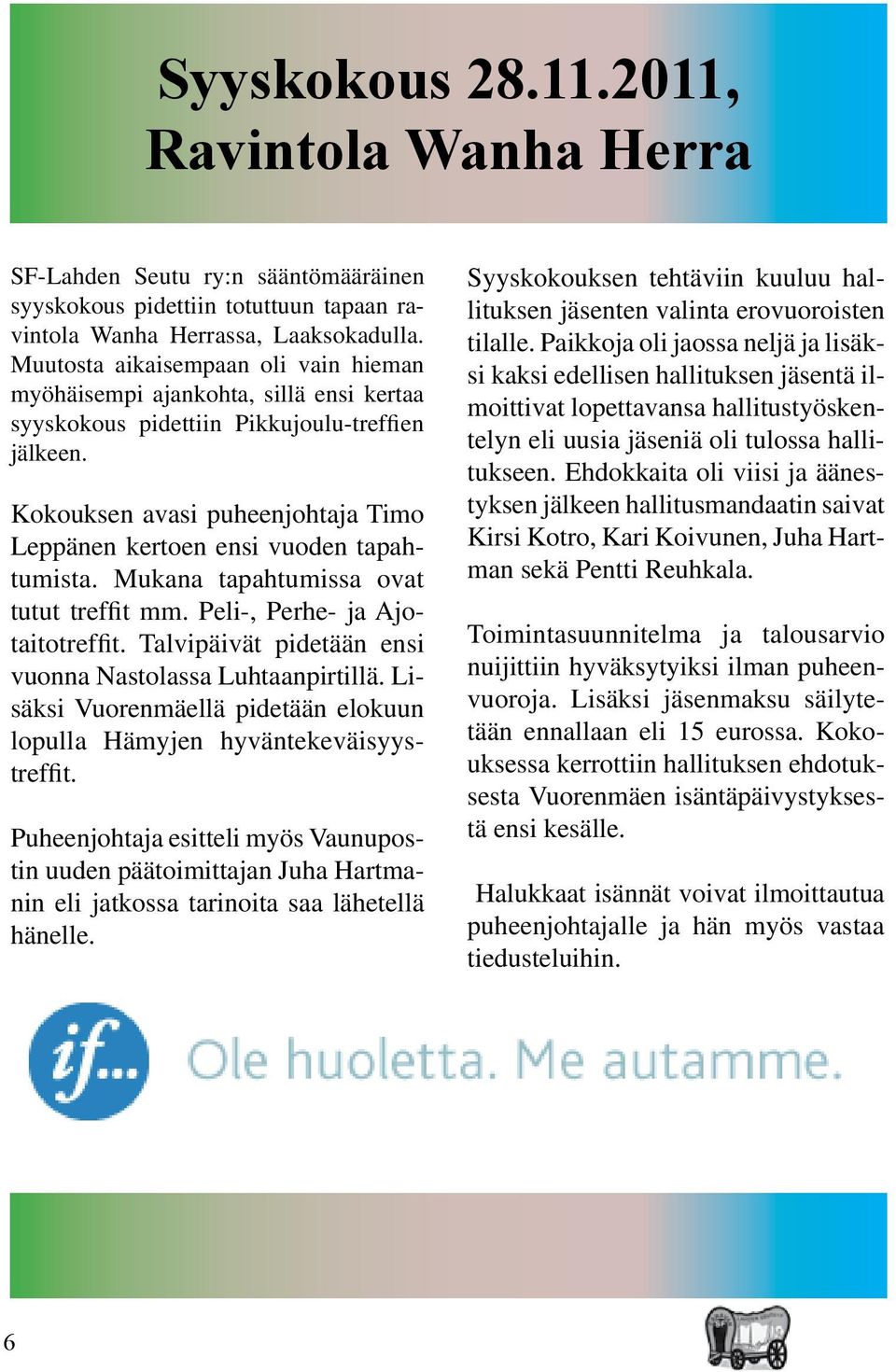 Syyskokous 28.11.2011, Ravintola Wanha Herra

SF-Lahden Seutu ry:n sääntömääräinen syyskokous pidettiin totuttuun tapaan ravintola Wanha Herrassa, Laaksokadulla. Muutosta aikaisempaan oli vain hieman myöhäisempi ajankohta, sillä ensi kertaa syyskokous pidettiin Pikkujoulu-treffien jälkeen.

Kokouksen avasi puheenjohtaja Timo Leppänen kertoen ensi vuoden tapahtumista. Mukana tapahtumissa ovat tutut treffit mm. Peli-, Perhe- ja Ajotaitotreffit. Talvipäivät pidetään ensi vuonna Nastolassa Luhtaanpirtillä. Lisäksi Vuorenmäellä pidetään elokuun lopulla Hämyjen hyväntekeväisyystreffit.

Puheenjohtaja esitteli myös Vaunupostin uuden päätoimittajan Juha Hartmanin eli jatkossa tarinoita saa lähetellä hänelle.

Syyskokouksen tehtäviin kuuluu hallituksen jäsenten valinta erovuoroisten tilalle. Paikkoja oli jaossa neljä ja lisäksi kaksi edellisen hallituksen jäsentä ilmoittivat lopettavansa hallitustyöskentelyn eli uusia jäseniä oli tulossa hallitukseen. Ehdokkaita oli viisi ja äänestyksen jälkeen hallitusmandaatin saivat Kirsi Kotro, Kari Koivunen, Juha Hartman sekä Pentti Reuhkala.

Toimintasuunnitelma ja talousarvio nuijittiin hyväksytyiksi ilman puheenvuoroja. Lisäksi jäsenmaksu säilytetään ennallaan eli 15 eurossa. Kokouksessa kerrottiin hallituksen ehdotuksesta Vuorenmäen isäntäpäivystyksestä ensi kesälle.

Halukkaat isännät voivat ilmoittautua puheenjohtajalle ja hän myös vastaa tiedusteluihin.

if...

Ole huoletta. Me autamme.

6